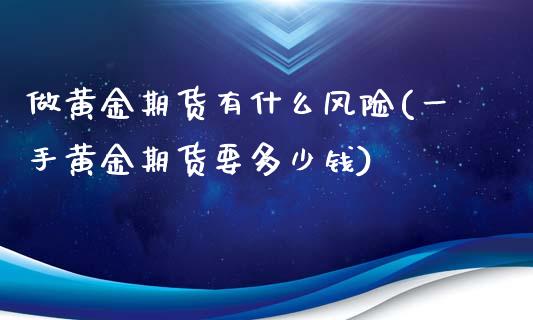 做黄金期货有什么风险(一手黄金期货要多少钱)